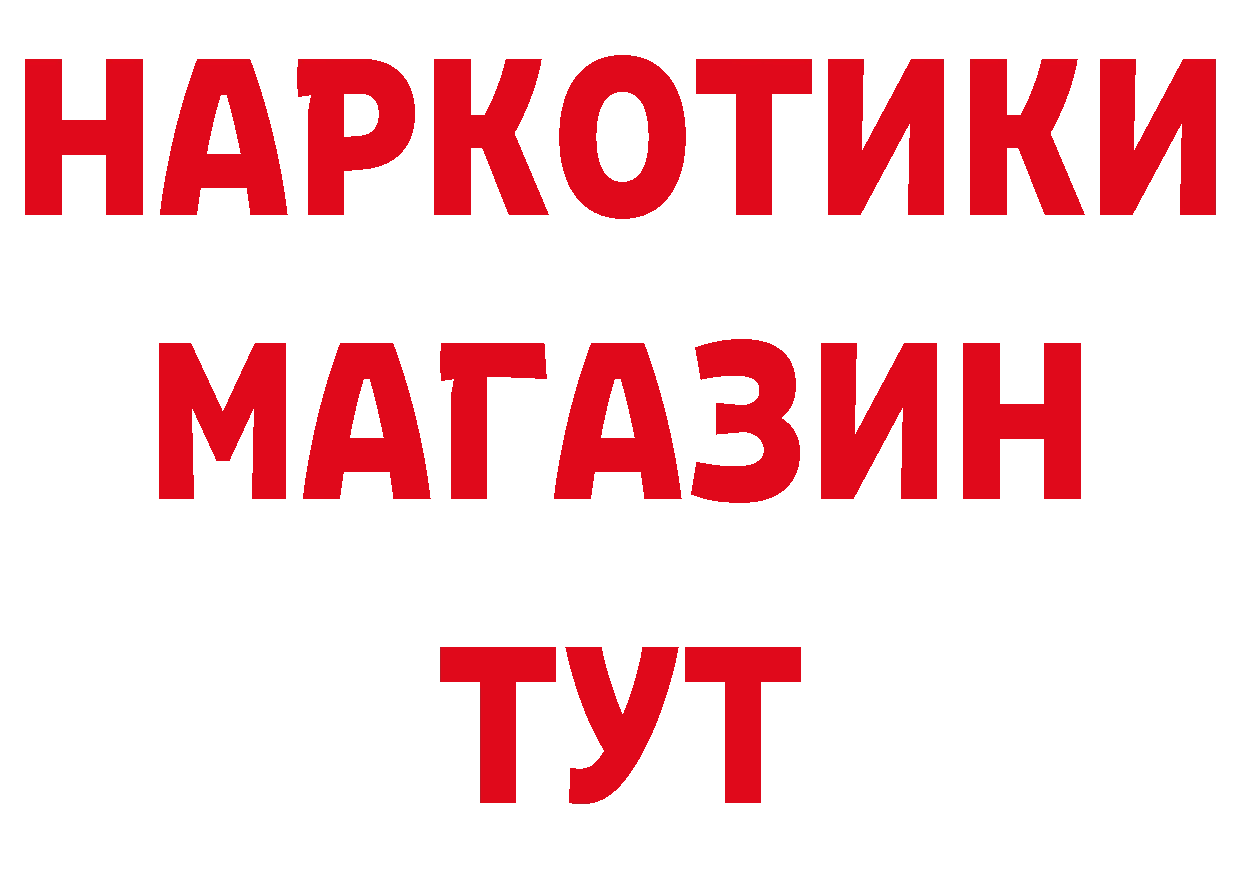 НАРКОТИКИ
МАГАЗИН
ТУТ